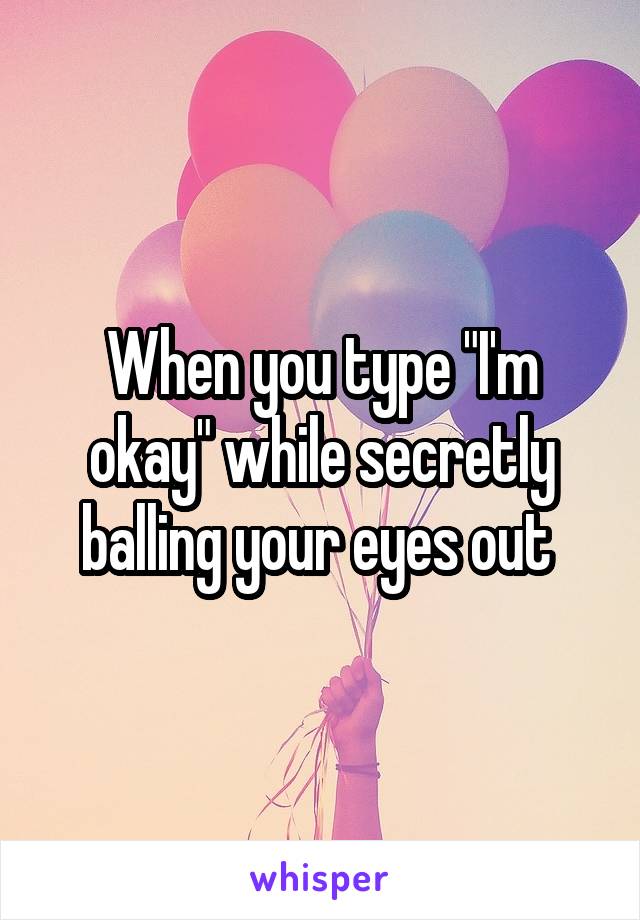 When you type "I'm okay" while secretly balling your eyes out

whisper